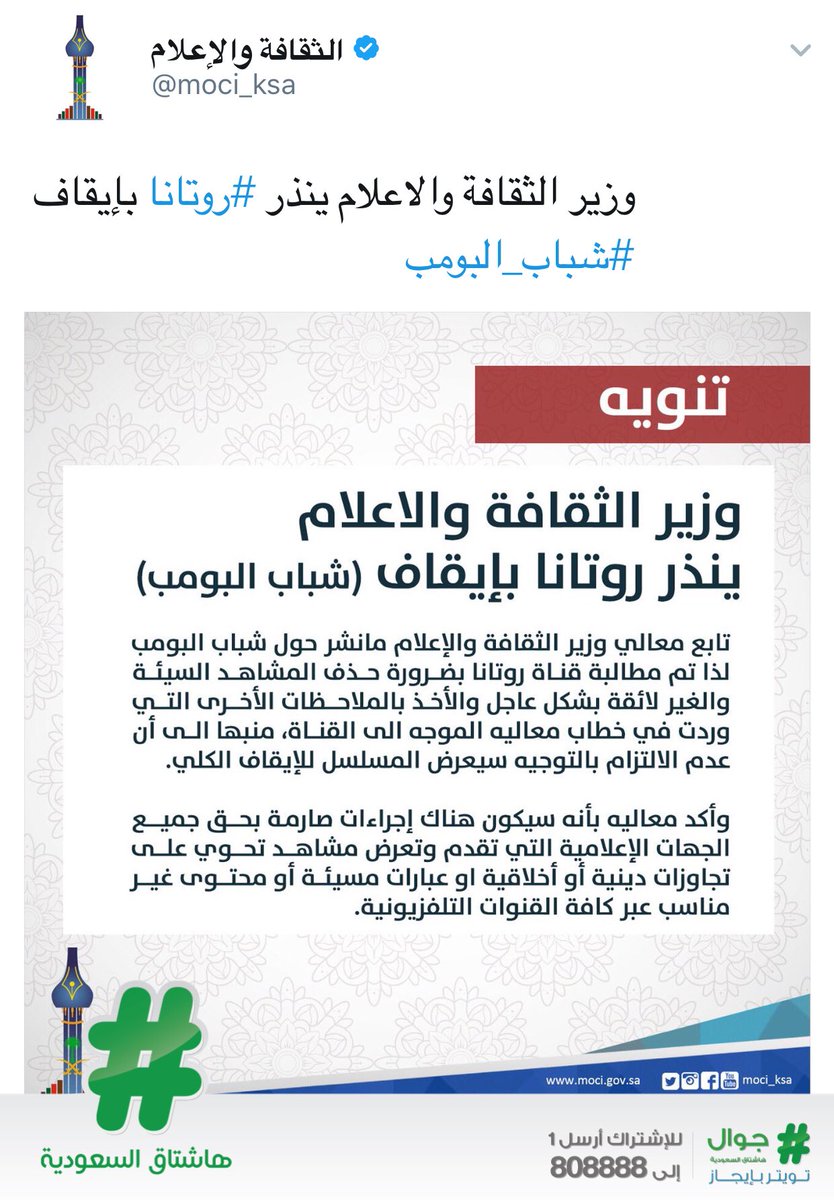 الثقافة والإعلام
@moci_ksa

وزير الثقافة والاعلام ينذر #روتانا بإيقاف #شباب_البومب

تنويه

وزير الثقافة والاعلام
ينذر روتانا بإيقاف (شباب البومب)

تابع معالي وزير الثقافة والإعلام مانشر حول شباب البومب لذا تم مطالبة قناة روتانا بضرورة حذف المشاهد السيئة والغير لائقة بشكل عاجل والأخذ بالملاحظات الأخرى التي وردت في خطاب معاليه الموجه الى القناة، منبها الى أن عدم الالتزام بالتوجيه سيعرض المسلسل للإيقاف الكلي.

وأكد معاليه بأنه سيكون هناك إجراءات صارمة بحق جميع الجهات الإعلامية التي تقدم وتعرض مشاهد تحوي على تجاوزات دينية أو أخلاقية او عبارات مسيئة أو محتوى غير مناسب عبر كافة القنوات التلفزيونية.

www.moci.gov.sa
moci_ksa

هاشتاق السعودية

للإشتراك أرسل 1
إلى 808888

جوال
هاشتاق السعودية
تويتر بإيجاز